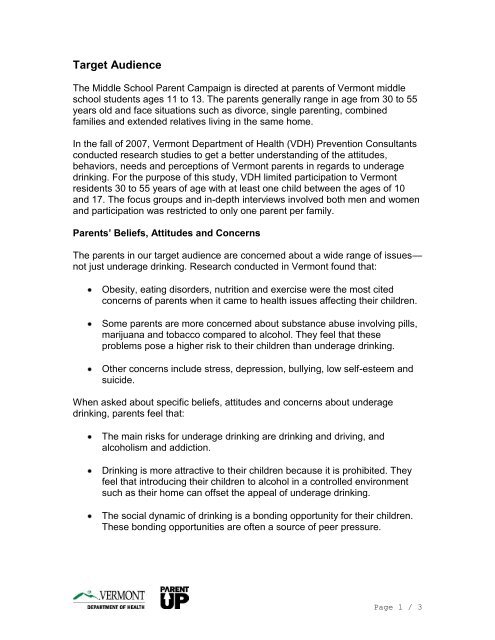 Target Audience

The Middle School Parent Campaign is directed at parents of Vermont middle school students ages 11 to 13. The parents generally range in age from 30 to 55 years old and face situations such as divorce, single parenting, combined families and extended relatives living in the same home.

In the fall of 2007, Vermont Department of Health (VDH) Prevention Consultants conducted research studies to get a better understanding of the attitudes, behaviors, needs and perceptions of Vermont parents in regards to underage drinking. For the purpose of this study, VDH limited participation to Vermont residents 30 to 55 years of age with at least one child between the ages of 10 and 17. The focus groups and in-depth interviews involved both men and women and participation was restricted to only one parent per family.

Parents' Beliefs, Attitudes and Concerns

The parents in our target audience are concerned about a wide range of issues—not just underage drinking. Research conducted in Vermont found that:

• Obesity, eating disorders, nutrition and exercise were the most cited concerns of parents when it came to health issues affecting their children.

• Some parents are more concerned about substance abuse involving pills, marijuana and tobacco compared to alcohol. They feel that these problems pose a higher risk to their children than underage drinking.

• Other concerns include stress, depression, bullying, low self-esteem and suicide.

When asked about specific beliefs, attitudes and concerns about underage drinking, parents feel that:

• The main risks for underage drinking are drinking and driving, and alcoholism and addiction.

• Drinking is more attractive to their children because it is prohibited. They feel that introducing their children to alcohol in a controlled environment such as their home can offset the appeal of underage drinking.

• The social dynamic of drinking is a bonding opportunity for their children. These bonding opportunities are often a source of peer pressure.

VERMONT
DEPARTMENT OF HEALTH

PARENT UP

Page 1 / 3